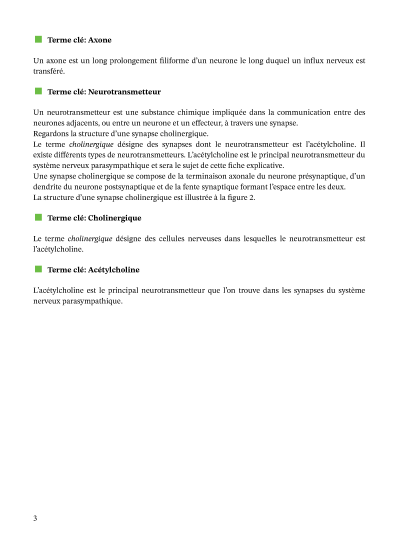 Terme clé: Axone

Un axone est un long prolongement filiforme d'un neurone le long duquel un influx nerveux est transféré.

Terme clé: Neurotransmetteur

Un neurotransmetteur est une substance chimique impliquée dans la communication entre des neurones adjacents, ou entre un neurone et un effecteur, à travers une synapse.
Regardons la structure d'une synapse cholinergique.
Le terme cholinergique désigne des synapses dont le neurotransmetteur est l'acétylcholine. Il existe différents types de neurotransmetteurs. L'acétylcholine est le principal neurotransmetteur du système nerveux parasympathique et sera le sujet de cette fiche explicative.
Une synapse cholinergique se compose de la terminaison axonale du neurone présynaptique, d'un dendrite du neurone postsynaptique et de la fente synaptique formant l'espace entre les deux.
La structure d'une synapse cholinergique est illustrée à la figure 2.

Terme clé: Cholinergique

Le terme cholinergique désigne des cellules nerveuses dans lesquelles le neurotransmetteur est l'acétylcholine.

Terme clé: Acétylcholine

L'acétylcholine est le principal neurotransmetteur que l'on trouve dans les synapses du système nerveux parasympathique.

3